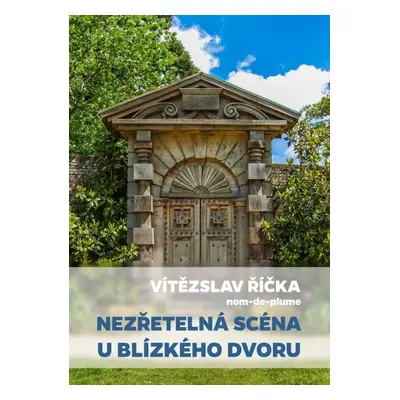 VÍTĚZSLAV ŘÍČKA
nom-de-plume

NEZŘETELNÁ SCÉNA U BLÍZKÉHO DVORU